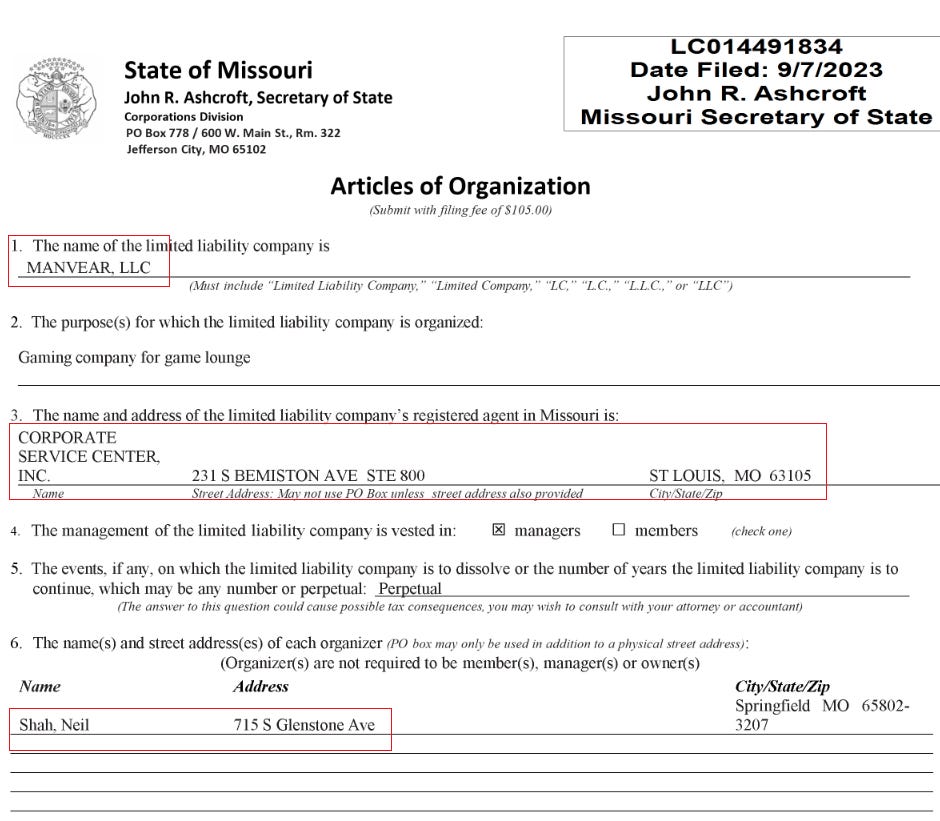 State of Missouri
John R. Ashcroft, Secretary of State
Corporations Division
PO Box 778 / 600 W. Main St., Rm. 322
Jefferson City, MO 65102

LC014491834
Date Filed: 9/7/2023
John R. Ashcroft
Missouri Secretary of State

Articles of Organization
(Submit with filing fee of $105.00)

1. The name of the limited liability company is
MANVEAR, LLC
(Must include "Limited Liability Company," "Limited Company," "LC," "L.C.," "L.L.C.," or "LLC")

2. The purpose(s) for which the limited liability company is organized:
Gaming company for game lounge

3. The name and address of the limited liability company's registered agent in Missouri is:
CORPORATE SERVICE CENTER, INC. 231 S BEMISTON AVE STE 800 ST LOUIS, MO 63105
Name Street Address: May not use PO Box unless street address also provided City/State/Zip

4. The management of the limited liability company is vested in: ☒ managers ☐ members (check one)

5. The events, if any, on which the limited liability company is to dissolve or the number of years the limited liability company is to continue, which may be any number or perpetual: Perpetual
(The answer to this question could cause possible tax consequences, you may wish to consult with your attorney or accountant)

6. The name(s) and street address(es) of each organizer (PO box may only be used in addition to a physical street address):
(Organizer(s) are not required to be member(s), manager(s) or owner(s)

| Name | Address | City/State/Zip |
|---|---|---|
| Shah, Neil | 715 S Glenstone Ave | Springfield MO 65802-3207 |